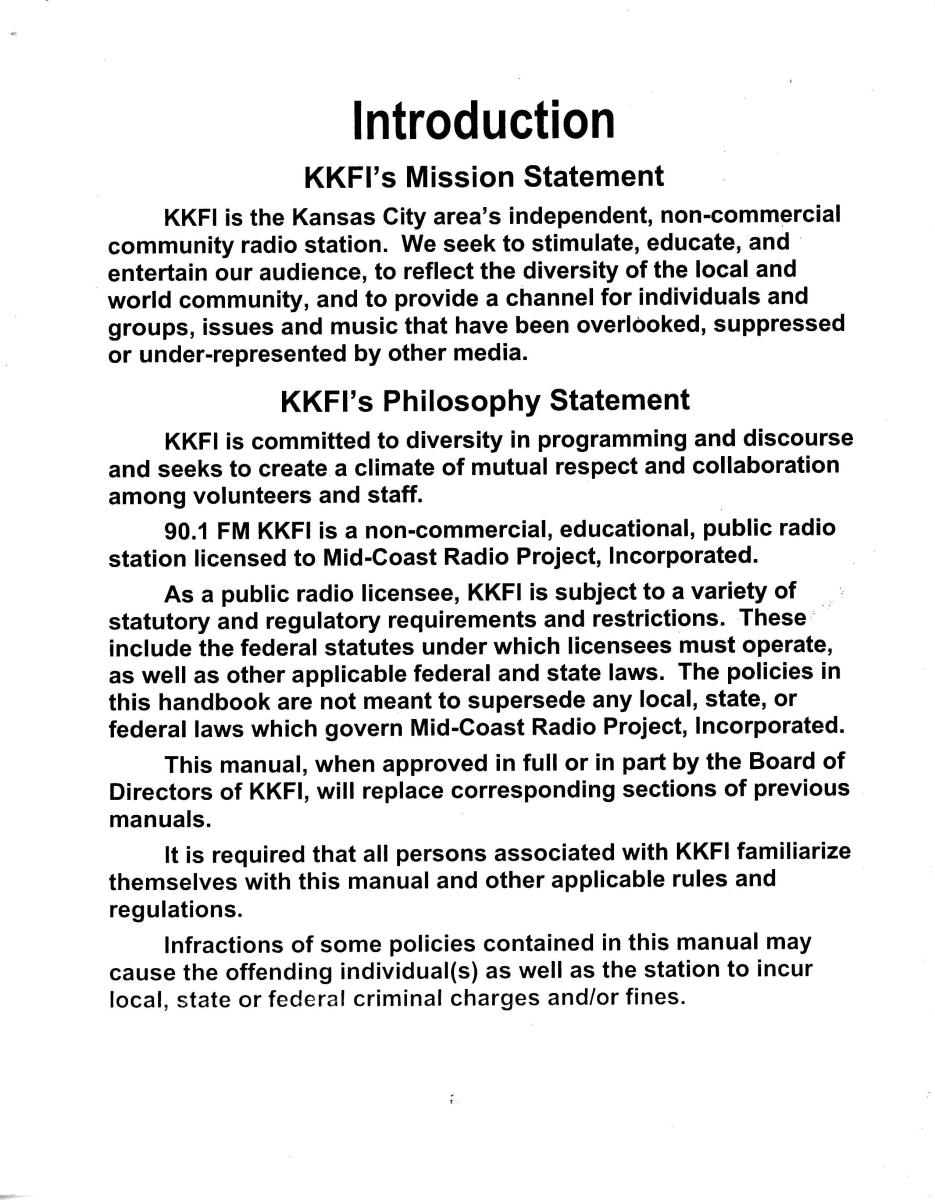 Introduction

KKFI's Mission Statement

KKFI is the Kansas City area's independent, non-commercial community radio station. We seek to stimulate, educate, and entertain our audience, to reflect the diversity of the local and world community, and to provide a channel for individuals and groups, issues and music that have been overlooked, suppressed or under-represented by other media.

KKFI's Philosophy Statement

KKFI is committed to diversity in programming and discourse and seeks to create a climate of mutual respect and collaboration among volunteers and staff.

90.1 FM KKFI is a non-commercial, educational, public radio station licensed to Mid-Coast Radio Project, Incorporated.

As a public radio licensee, KKFI is subject to a variety of statutory and regulatory requirements and restrictions. These include the federal statutes under which licensees must operate, as well as other applicable federal and state laws. The policies in this handbook are not meant to supersede any local, state, or federal laws which govern Mid-Coast Radio Project, Incorporated.

This manual, when approved in full or in part by the Board of Directors of KKFI, will replace corresponding sections of previous manuals.

It is required that all persons associated with KKFI familiarize themselves with this manual and other applicable rules and regulations.

Infractions of some policies contained in this manual may cause the offending individual(s) as well as the station to incur local, state or federal criminal charges and/or fines.